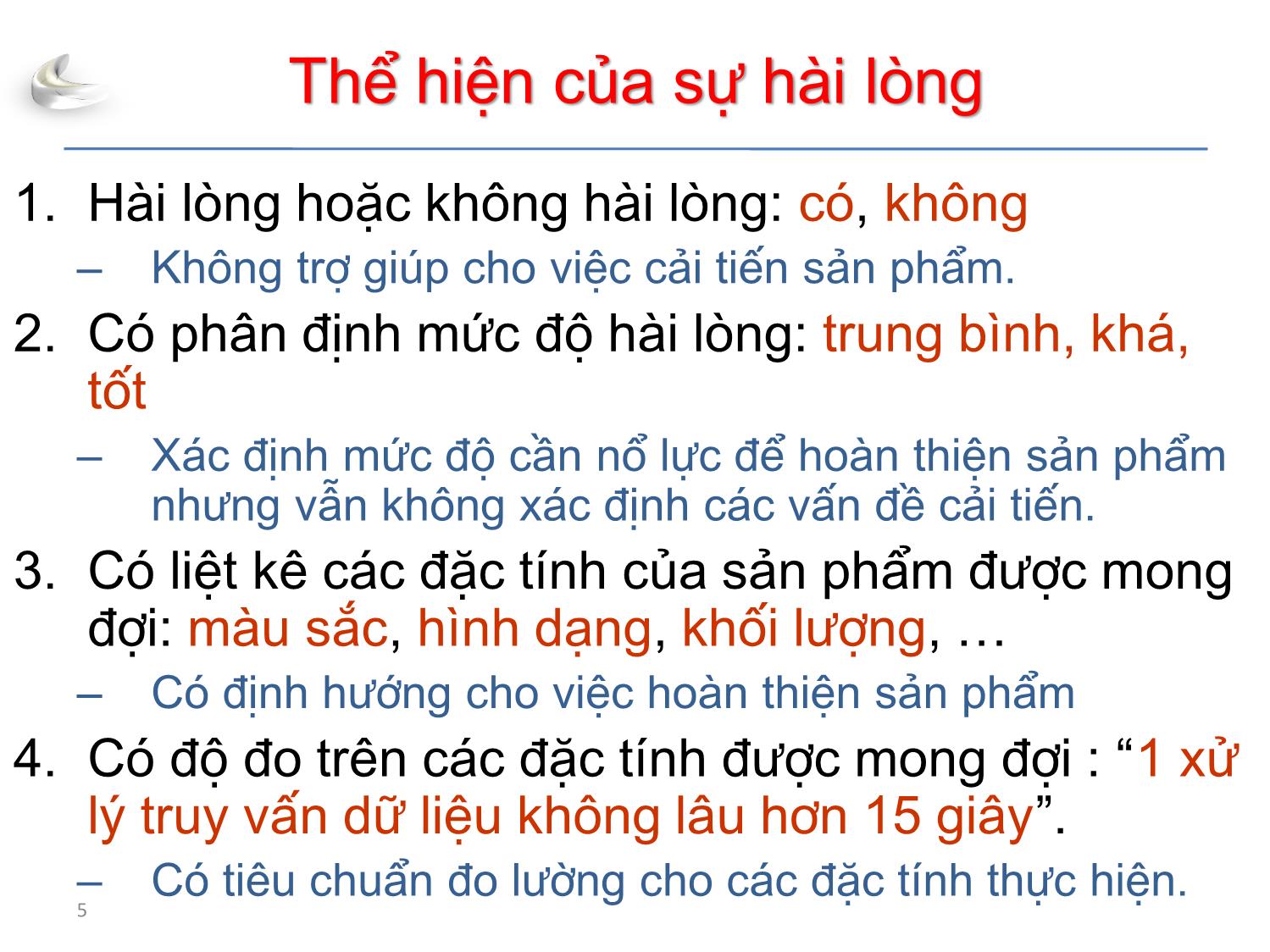 Thể hiện của sự hài lòng

1. Hài lòng hoặc không hài lòng: có, không
– Không trợ giúp cho việc cải tiến sản phẩm.

2. Có phân định mức độ hài lòng: trung bình, khá, tốt
– Xác định mức độ cần nổ lực để hoàn thiện sản phẩm nhưng vẫn không xác định các vấn đề cải tiến.

3. Có liệt kê các đặc tính của sản phẩm được mong đợi: màu sắc, hình dạng, khối lượng, …
– Có định hướng cho việc hoàn thiện sản phẩm

4. Có độ đo trên các đặc tính được mong đợi : “1 xử lý truy vấn dữ liệu không lâu hơn 15 giây”.
– Có tiêu chuẩn đo lường cho các đặc tính thực hiện.

5